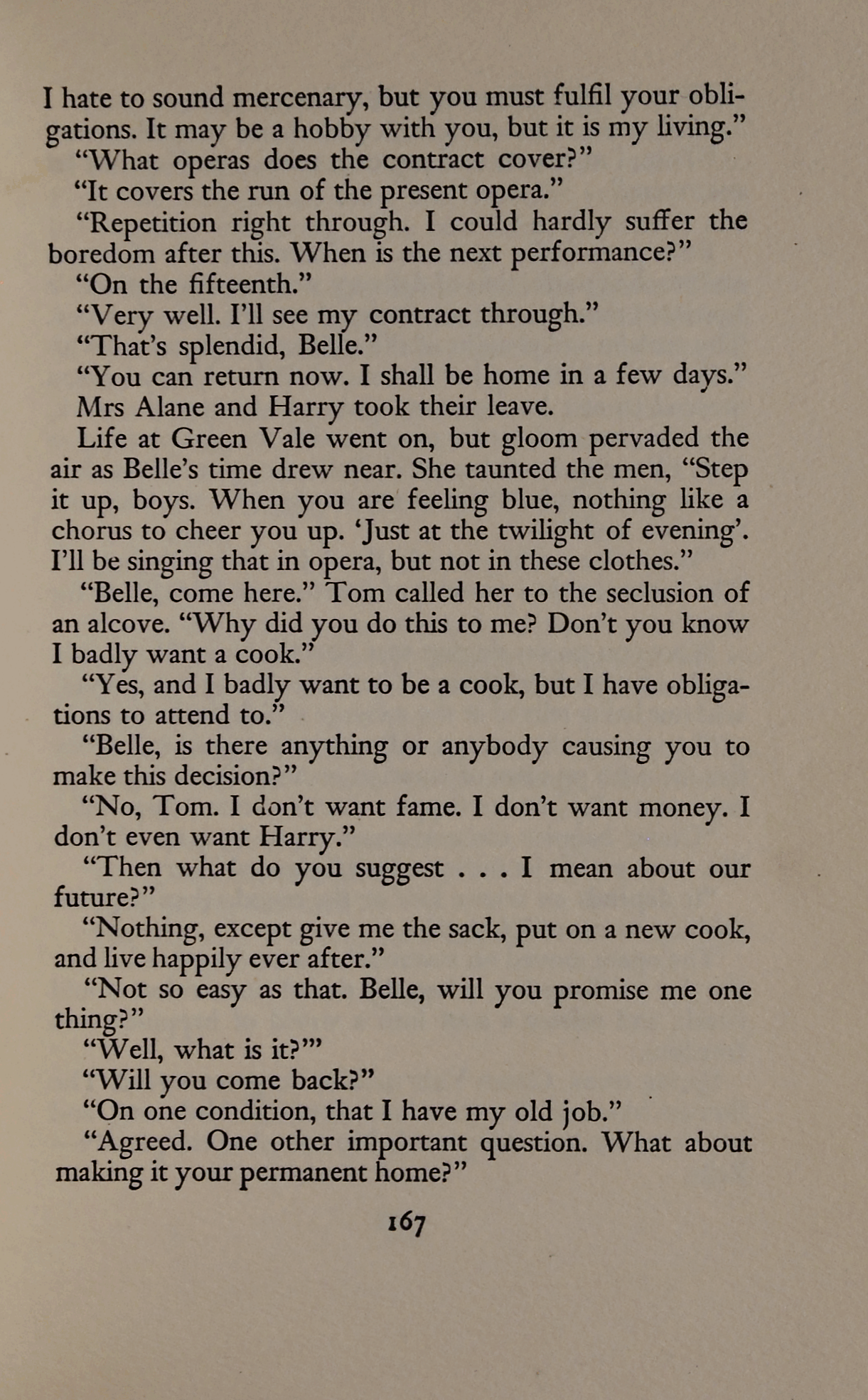 I hate to sound mercenary, but you must fulfil your obligations. It may be a hobby with you, but it is my living."

"What operas does the contract cover?"

"It covers the run of the present opera."

"Repetition right through. I could hardly suffer the boredom after this. When is the next performance?"

"On the fifteenth."

"Very well. I'll see my contract through."

"That's splendid, Belle."

"You can return now. I shall be home in a few days."

Mrs Alane and Harry took their leave.

Life at Green Vale went on, but gloom pervaded the air as Belle's time drew near. She taunted the men, "Step it up, boys. When you are feeling blue, nothing like a chorus to cheer you up. 'Just at the twilight of evening'. I'll be singing that in opera, but not in these clothes."

"Belle, come here." Tom called her to the seclusion of an alcove. "Why did you do this to me? Don't you know I badly want a cook."

"Yes, and I badly want to be a cook, but I have obligations to attend to."

"Belle, is there anything or anybody causing you to make this decision?"

"No, Tom. I don't want fame. I don't want money. I don't even want Harry."

"Then what do you suggest . . . I mean about our future?"

"Nothing, except give me the sack, put on a new cook, and live happily ever after."

"Not so easy as that. Belle, will you promise me one thing?"

"Well, what is it?'"

"Will you come back?"

"On one condition, that I have my old job."

"Agreed. One other important question. What about making it your permanent home?"

167